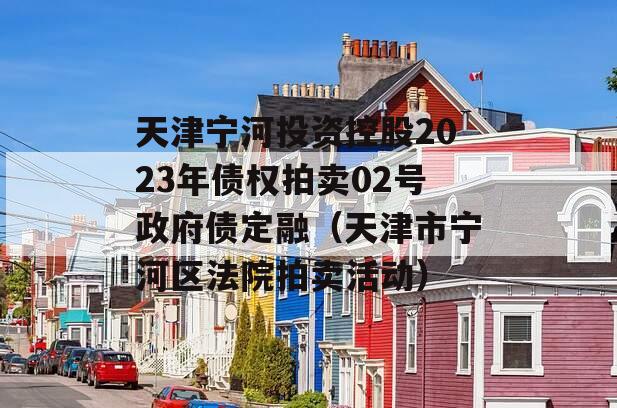 天津宁河投资控股2023年债权拍卖02号政府债定融（天津市宁河区法院拍卖活动）